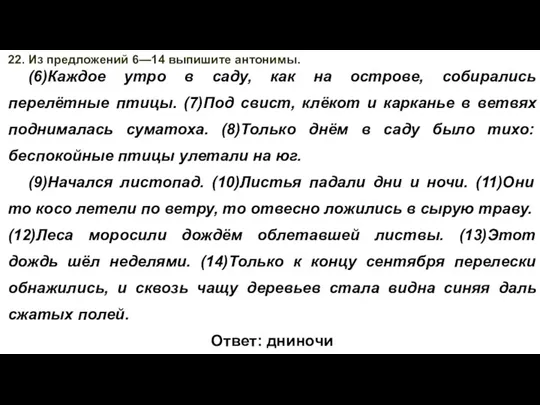 22. Из предложений 6—14 выпишите антонимы.

(6)Каждое утро в саду, как на острове, собирались перелётные птицы. (7)Под свист, клёкот и карканье в ветвях поднималась суматоха. (8)Только днём в саду было тихо: беспокойные птицы улетали на юг.

(9)Начался листопад. (10)Листья падали дни и ночи. (11)Они то косо летели по ветру, то отвесно ложились в сырую траву. (12)Леса моросили дождём облетавшей листвы. (13)Этот дождь шёл неделями. (14)Только к концу сентября перелески обнажились, и сквозь чащу деревьев стала видна синяя даль сжатых полей.

Ответ: дниночи